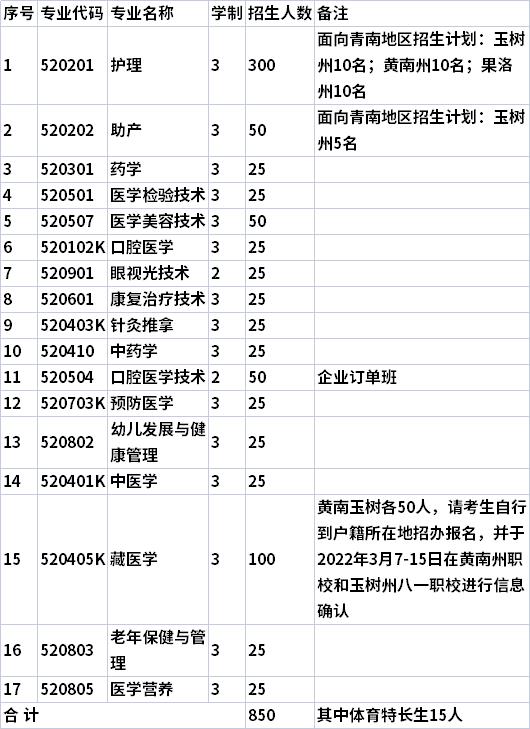 | 序号 | 专业代码 | 专业名称 | 学制 | 招生人数 | 备注 |
|---|---|---|---|---|---|
| 1 | 520201 | 护理 | 3 | 300 | 面向青南地区招生计划：玉树州10名；黄南州10名；果洛州10名 |
| 2 | 520202 | 助产 | 3 | 50 | 面向青南地区招生计划：玉树州5名 |
| 3 | 520301 | 药学 | 3 | 25 | |
| 4 | 520501 | 医学检验技术 | 3 | 25 | |
| 5 | 520507 | 医学美容技术 | 3 | 50 | |
| 6 | 520102K | 口腔医学 | 3 | 25 | |
| 7 | 520901 | 眼视光技术 | 2 | 25 | |
| 8 | 520601 | 康复治疗技术 | 3 | 25 | |
| 9 | 520403K | 针灸推拿 | 3 | 25 | |
| 10 | 520410 | 中药学 | 3 | 25 | |
| 11 | 520504 | 口腔医学技术 | 2 | 50 | 企业订单班 |
| 12 | 520703K | 预防医学 | 3 | 25 | |
| 13 | 520802 | 幼儿发展与健康管理 | 3 | 25 | |
| 14 | 520401K | 中医学 | 3 | 25 | |
| 15 | 520405K | 藏医学 | 3 | 100 | 黄南玉树各50人，请考生自行到户籍所在地招办报名，并于2022年3月7-15日在黄南州职校和玉树州八一职校进行信息确认 |
| 16 | 520803 | 老年保健与管理 | 3 | 25 | |
| 17 | 520805 | 医学营养 | 3 | 25 | |
| 合 计 | | | | 850 | 其中体育特长生15人 |